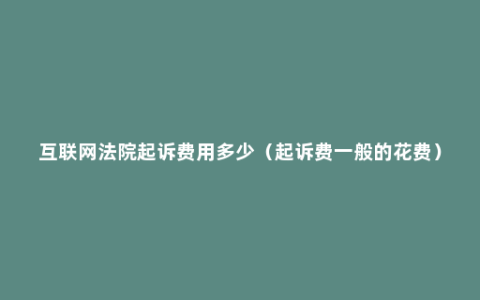 互联网法院起诉费用多少（起诉费一般的花费）